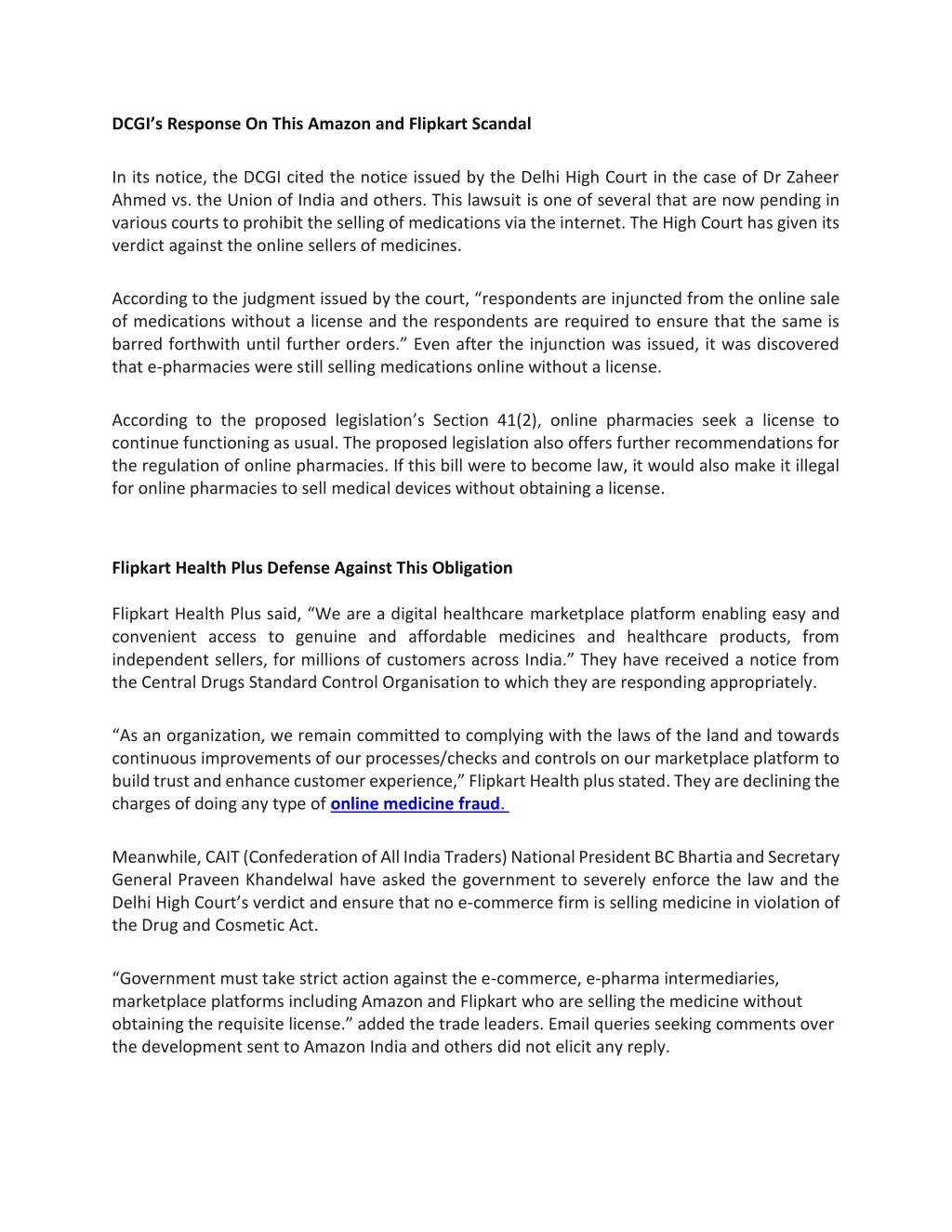 DCGI's Response On This Amazon and Flipkart Scandal

In its notice, the DCGI cited the notice issued by the Delhi High Court in the case of Dr Zaheer Ahmed vs. the Union of India and others. This lawsuit is one of several that are now pending in various courts to prohibit the selling of medications via the internet. The High Court has given its verdict against the online sellers of medicines.

According to the judgment issued by the court, "respondents are injuncted from the online sale of medications without a license and the respondents are required to ensure that the same is barred forthwith until further orders." Even after the injunction was issued, it was discovered that e-pharmacies were still selling medications online without a license.

According to the proposed legislation's Section 41(2), online pharmacies seek a license to continue functioning as usual. The proposed legislation also offers further recommendations for the regulation of online pharmacies. If this bill were to become law, it would also make it illegal for online pharmacies to sell medical devices without obtaining a license.

Flipkart Health Plus Defense Against This Obligation

Flipkart Health Plus said, "We are a digital healthcare marketplace platform enabling easy and convenient access to genuine and affordable medicines and healthcare products, from independent sellers, for millions of customers across India." They have received a notice from the Central Drugs Standard Control Organisation to which they are responding appropriately.

"As an organization, we remain committed to complying with the laws of the land and towards continuous improvements of our processes/checks and controls on our marketplace platform to build trust and enhance customer experience," Flipkart Health plus stated. They are declining the charges of doing any type of online medicine fraud.

Meanwhile, CAIT (Confederation of All India Traders) National President BC Bhartia and Secretary General Praveen Khandelwal have asked the government to severely enforce the law and the Delhi High Court's verdict and ensure that no e-commerce firm is selling medicine in violation of the Drug and Cosmetic Act.

"Government must take strict action against the e-commerce, e-pharma intermediaries, marketplace platforms including Amazon and Flipkart who are selling the medicine without obtaining the requisite license." added the trade leaders. Email queries seeking comments over the development sent to Amazon India and others did not elicit any reply.